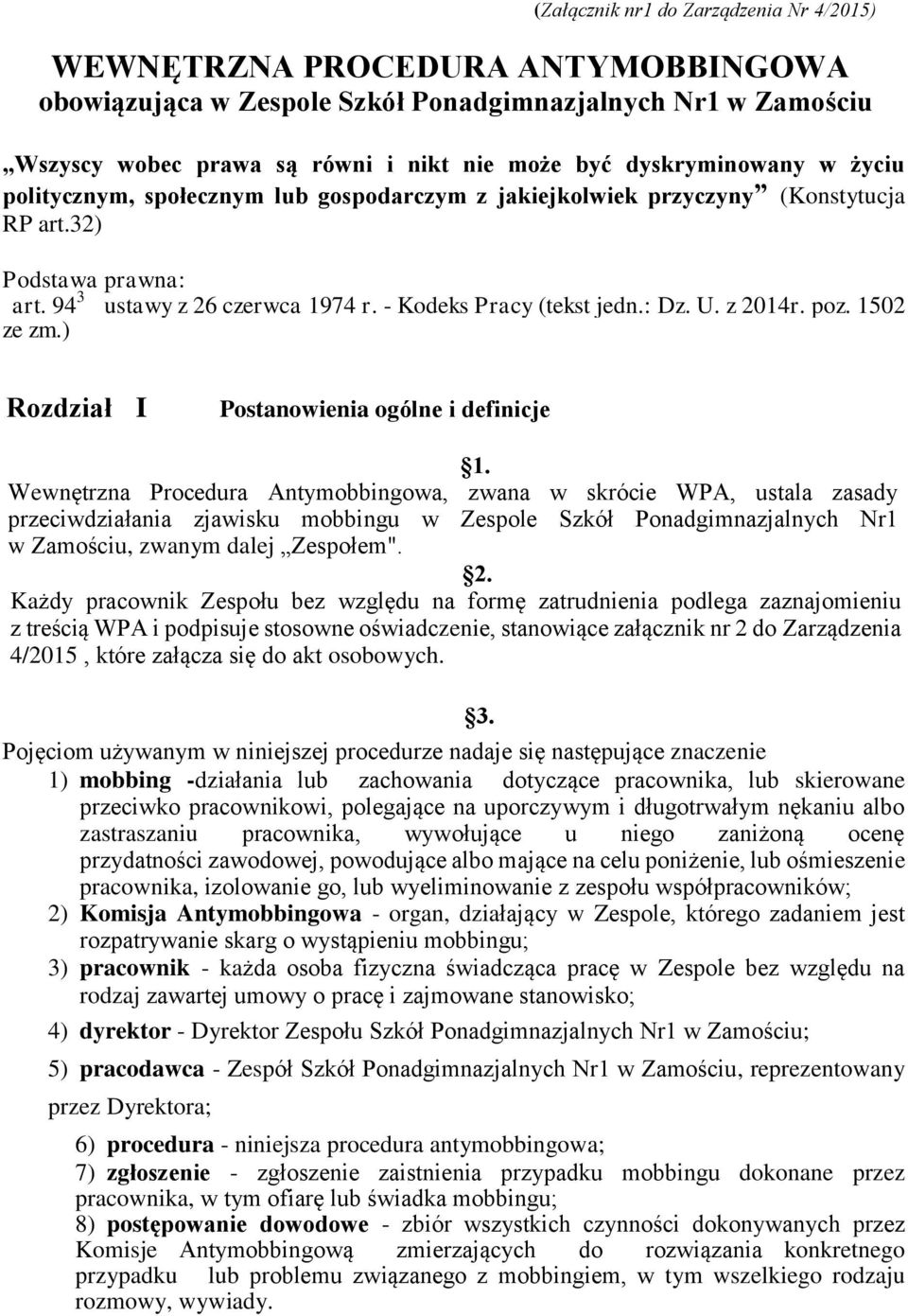 (Załącznik nr1 do Zarządzenia Nr 4/2015)

WEWNĘTRZNA PROCEDURA ANTYMOBBINGOWA
obowiązująca w Zespole Szkół Ponadgimnazjalnych Nr1 w Zamościu

„Wszyscy wobec prawa są równi i nikt nie może być dyskryminowany w życiu politycznym, społecznym lub gospodarczym z jakiejkolwiek przyczyny” (Konstytucja RP art.32)

Podstawa prawna:
art. $94^3$ ustawy z 26 czerwca 1974 r. - Kodeks Pracy (tekst jedn.: Dz. U. z 2014r. poz. 1502 ze zm.)

Rozdział I Postanowienia ogólne i definicje

1.
Wewnętrzna Procedura Antymobbingowa, zwana w skrócie WPA, ustala zasady przeciwdziałania zjawisku mobbingu w Zespole Szkół Ponadgimnazjalnych Nr1 w Zamościu, zwanym dalej „Zespołem".

2.
Każdy pracownik Zespołu bez względu na formę zatrudnienia podlega zaznajomieniu z treścią WPA i podpisuje stosowne oświadczenie, stanowiące załącznik nr 2 do Zarządzenia 4/2015 , które załącza się do akt osobowych.

3.
Pojęciom używanym w niniejszej procedurze nadaje się następujące znaczenie
1) mobbing -działania lub zachowania dotyczące pracownika, lub skierowane przeciwko pracownikowi, polegające na uporczywym i długotrwałym nękaniu albo zastraszaniu pracownika, wywołujące u niego zaniżoną ocenę przydatności zawodowej, powodujące albo mające na celu poniżenie, lub ośmieszenie pracownika, izolowanie go, lub wyeliminowanie z zespołu współpracowników;
2) Komisja Antymobbingowa - organ, działający w Zespole, którego zadaniem jest rozpatrywanie skarg o wystąpieniu mobbingu;
3) pracownik - każda osoba fizyczna świadcząca pracę w Zespole bez względu na rodzaj zawartej umowy o pracę i zajmowane stanowisko;
4) dyrektor - Dyrektor Zespołu Szkół Ponadgimnazjalnych Nr1 w Zamościu;
5) pracodawca - Zespół Szkół Ponadgimnazjalnych Nr1 w Zamościu, reprezentowany przez Dyrektora;
6) procedura - niniejsza procedura antymobbingowa;
7) zgłoszenie - zgłoszenie zaistnienia przypadku mobbingu dokonane przez pracownika, w tym ofiarę lub świadka mobbingu;
8) postępowanie dowodowe - zbiór wszystkich czynności dokonywanych przez Komisje Antymobbingową zmierzających do rozwiązania konkretnego przypadku lub problemu związanego z mobbingiem, w tym wszelkiego rodzaju rozmowy, wywiady.